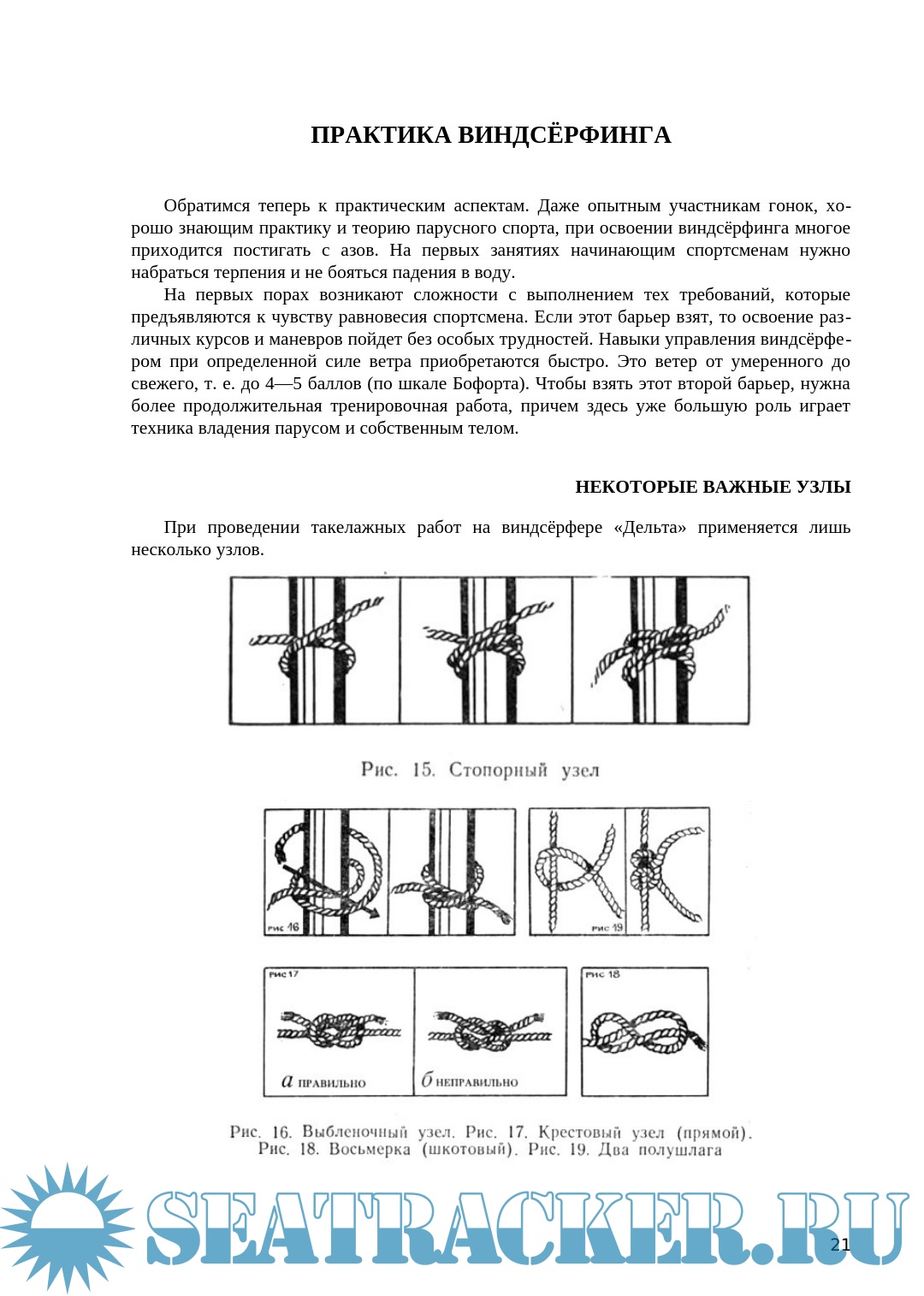 ПРАКТИКА ВИНДСЁРФИНГА

Обратимся теперь к практическим аспектам. Даже опытным участникам гонок, хорошо знающим практику и теорию парусного спорта, при освоении виндсёрфинга многое приходится постигать с азов. На первых занятиях начинающим спортсменам нужно набраться терпения и не бояться падения в воду.

На первых порах возникают сложности с выполнением тех требований, которые предъявляются к чувству равновесия спортсмена. Если этот барьер взят, то освоение различных курсов и маневров пойдет без особых трудностей. Навыки управления виндсёрфером при определенной силе ветра приобретаются быстро. Это ветер от умеренного до свежего, т. е. до 4—5 баллов (по шкале Бофорта). Чтобы взять этот второй барьер, нужна более продолжительная тренировочная работа, причем здесь уже большую роль играет техника владения парусом и собственным телом.

НЕКОТОРЫЕ ВАЖНЫЕ УЗЛЫ

При проведении такелажных работ на виндсёрфере «Дельта» применяется лишь несколько узлов.

Рис. 15. Стопорный узел

рис 16

рис 19

рис 17

рис 18

а ПРАВИЛЬНО

б НЕПРАВИЛЬНО

Рис. 16. Выбленочный узел. Рис. 17. Крестовый узел (прямой). Рис. 18. Восьмерка (шкотовый). Рис. 19. Два полушлага

SEATRACKER.RU

21